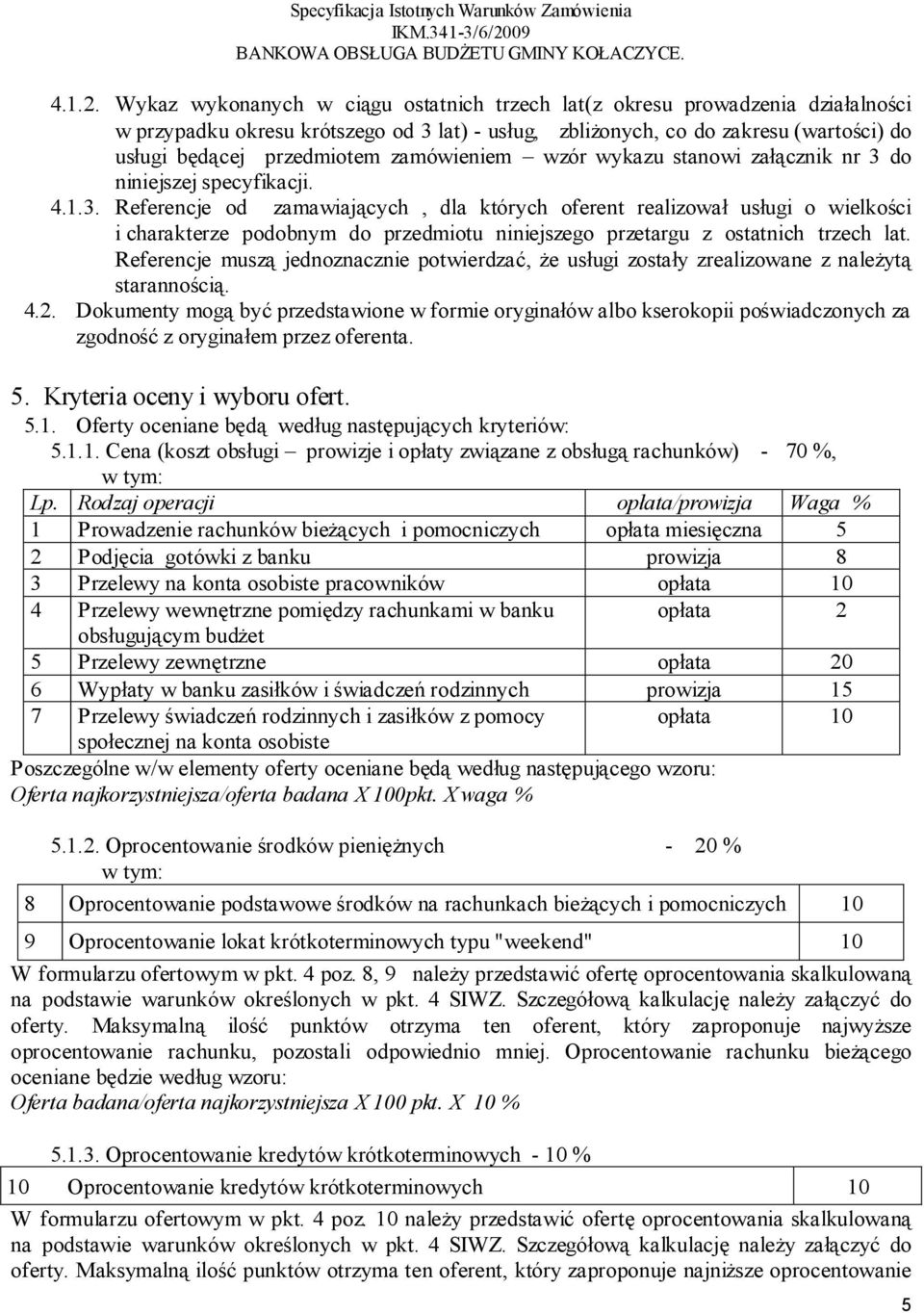 Specyfikacja Istotnych Warunków Zamówienia
IKM.341-3/6/2009
BANKOWA OBSŁUGA BUDŻETU GMINY KOŁACZYCE.

4.1.2. Wykaz wykonanych w ciągu ostatnich trzech lat(z okresu prowadzenia działalności w przypadku okresu krótszego od 3 lat) - usług, zbliżonych, co do zakresu (wartości) do usługi będącej przedmiotem zamówieniem – wzór wykazu stanowi załącznik nr 3 do niniejszej specyfikacji.

4.1.3. Referencje od zamawiających , dla których oferent realizował usługi o wielkości i charakterze podobnym do przedmiotu niniejszego przetargu z ostatnich trzech lat. Referencje muszą jednoznacznie potwierdzać, że usługi zostały zrealizowane z należytą starannością.

4.2. Dokumenty mogą być przedstawione w formie oryginałów albo kserokopii poświadczonych za zgodność z oryginałem przez oferenta.

5. Kryteria oceny i wyboru ofert.

5.1. Oferty oceniane będą według następujących kryteriów:

5.1.1. Cena (koszt obsługi – prowizje i opłaty związane z obsługą rachunków) - 70 %, w tym:

| Lp. | Rodzaj operacji | opłata/prowizja | Waga % |
|---|---|---|---|
| 1 | Prowadzenie rachunków bieżących i pomocniczych | opłata miesięczna | 5 |
| 2 | Podjęcia gotówki z banku | prowizja | 8 |
| 3 | Przelewy na konta osobiste pracowników | opłata | 10 |
| 4 | Przelewy wewnętrzne pomiędzy rachunkami w banku obsługującym budżet | opłata | 2 |
| 5 | Przelewy zewnętrzne | opłata | 20 |
| 6 | Wypłaty w banku zasiłków i świadczeń rodzinnych | prowizja | 15 |
| 7 | Przelewy świadczeń rodzinnych i zasiłków z pomocy społecznej na konta osobiste | opłata | 10 |

Poszczególne w/w elementy oferty oceniane będą według następującego wzoru:
Oferta najkorzystniejsza/oferta badana X 100pkt. X waga %

5.1.2. Oprocentowanie środków pieniężnych - 20 %
w tym:

| 8 | Oprocentowanie podstawowe środków na rachunkach bieżących i pomocniczych | 10 |
|---|---|---|
| 9 | Oprocentowanie lokat krótkoterminowych typu "weekend" | 10 |

W formularzu ofertowym w pkt. 4 poz. 8, 9 należy przedstawić ofertę oprocentowania skalkulowaną na podstawie warunków określonych w pkt. 4 SIWZ. Szczegółową kalkulację należy załączyć do oferty. Maksymalną ilość punktów otrzyma ten oferent, który zaproponuje najwyższe oprocentowanie rachunku, pozostali odpowiednio mniej. Oprocentowanie rachunku bieżącego oceniane będzie według wzoru:
Oferta badana/oferta najkorzystniejsza X 100 pkt. X 10 %

5.1.3. Oprocentowanie kredytów krótkoterminowych - 10 %

| 10 | Oprocentowanie kredytów krótkoterminowych | 10 |
|---|---|---|

W formularzu ofertowym w pkt. 4 poz. 10 należy przedstawić ofertę oprocentowania skalkulowaną na podstawie warunków określonych w pkt. 4 SIWZ. Szczegółową kalkulację należy załączyć do oferty. Maksymalną ilość punktów otrzyma ten oferent, który zaproponuje najniższe oprocentowanie

5